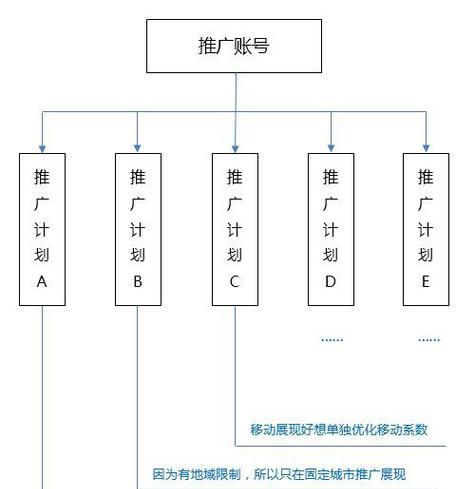 推广账号

推广计划A

推广计划B

推广计划C

推广计划D

推广计划E

......

......

移动展现好想单独优化移动系数

因为有地域限制，所以只在固定城市推广展现